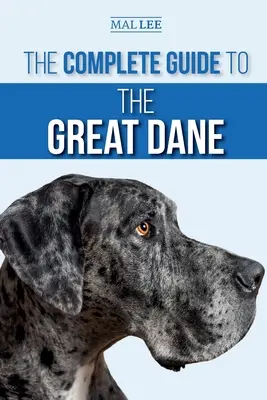 MAL LEE

THE COMPLETE GUIDE TO

THE
GREAT DANE